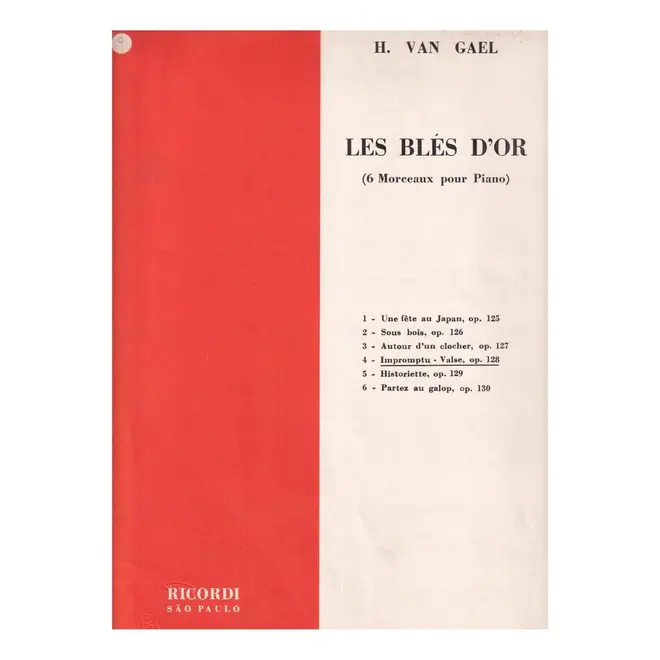 H. VAN GAEL

LES BLÉS D'OR

(6 Morceaux pour Piano)

1 - Une fête au Japan, op. 125
2 - Sous bois, op. 126
3 - Autour d'un clocher, op. 127
4 - Impromptu - Valse, op. 128
5 - Historiette, op. 129
6 - Partez au galop, op. 130

RICORDI
SÃO PAULO